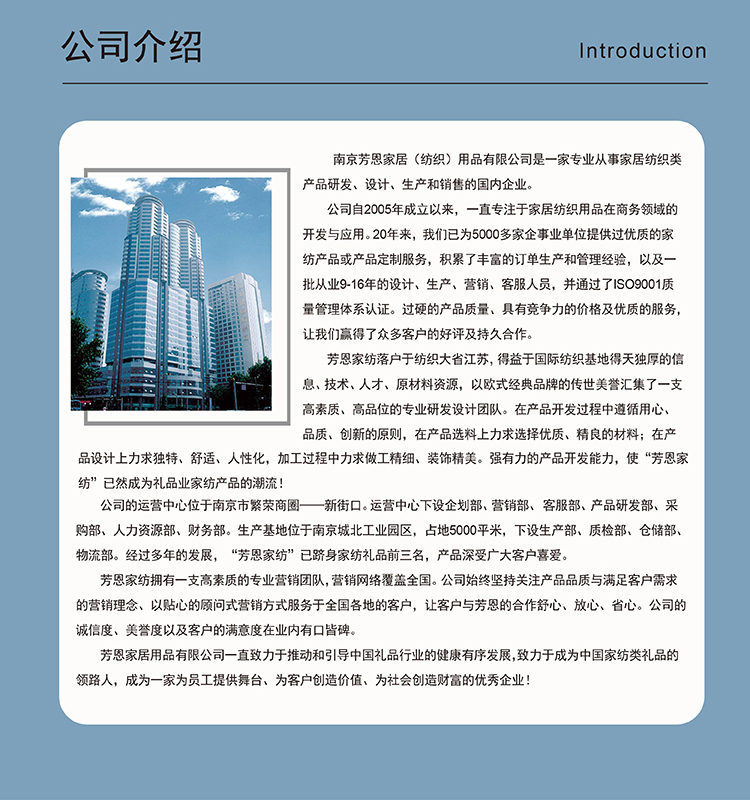 公司介绍

Introduction

南京芳恩家居（纺织）用品有限公司是一家专业从事家居纺织类产品研发、设计、生产和销售的国内企业。

公司自2005年成立以来，一直专注于家居纺织用品在商务领域的开发与应用。20年来，我们已为5000多家企事业单位提供过优质的家纺产品或产品定制服务，积累了丰富的订单生产和管理经验，以及一批从业9-16年的设计、生产、营销、客服人员，并通过了ISO9001质量管理体系认证。过硬的产品质量、具有竞争力的价格及优质的服务，让我们赢得了众多客户的好评及持久合作。

芳恩家纺落户于纺织大省江苏，得益于国际纺织基地得天独厚的信息、技术、人才、原材料资源，以欧式经典品牌的传世美誉汇集了一支高素质、高品位的专业研发设计团队。在产品开发过程中遵循用心、品质、创新的原则，在产品选料上力求选择优质、精良的材料；在产品设计上力求独特、舒适、人性化，加工过程中力求做工精细、装饰精美。强有力的产品开发能力，使“芳恩家纺”已然成为礼品业家纺产品的潮流！

公司的运营中心位于南京市繁荣商圈——新街口。运营中心下设企划部、营销部、客服部、产品研发部、采购部、人力资源部、财务部。生产基地位于南京城北工业园区，占地5000平米，下设生产部、质检部、仓储部、物流部。经过多年的发展，“芳恩家纺”已跻身家纺礼品前三名，产品深受广大客户喜爱。

芳恩家纺拥有一支高素质的专业营销团队，营销网络覆盖全国。公司始终坚持关注产品品质与满足客户需求的营销理念、以贴心的顾问式营销方式服务于全国各地的客户，让客户与芳恩的合作舒心、放心、省心。公司的诚信度、美誉度以及客户的满意度在业内有口皆碑。

芳恩家居用品有限公司一直致力于推动和引导中国礼品行业的健康有序发展，致力于成为中国家纺类礼品的领路人，成为一家为员工提供舞台、为客户创造价值、为社会创造财富的优秀企业！